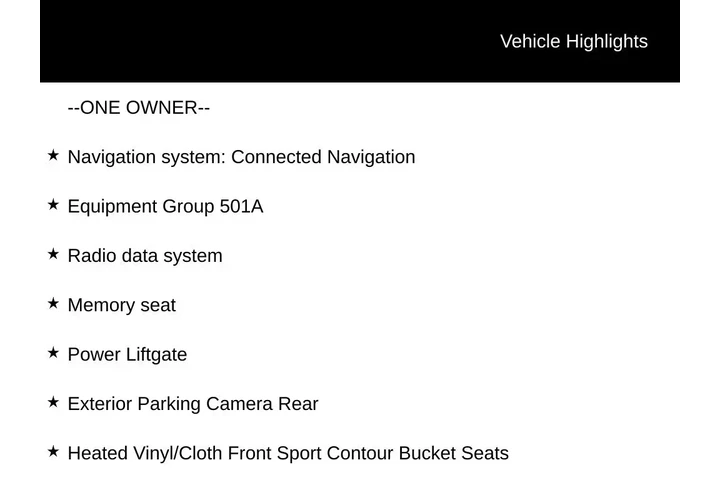 Vehicle Highlights

--ONE OWNER--

★ Navigation system: Connected Navigation

★ Equipment Group 501A

★ Radio data system

★ Memory seat

★ Power Liftgate

★ Exterior Parking Camera Rear

★ Heated Vinyl/Cloth Front Sport Contour Bucket Seats